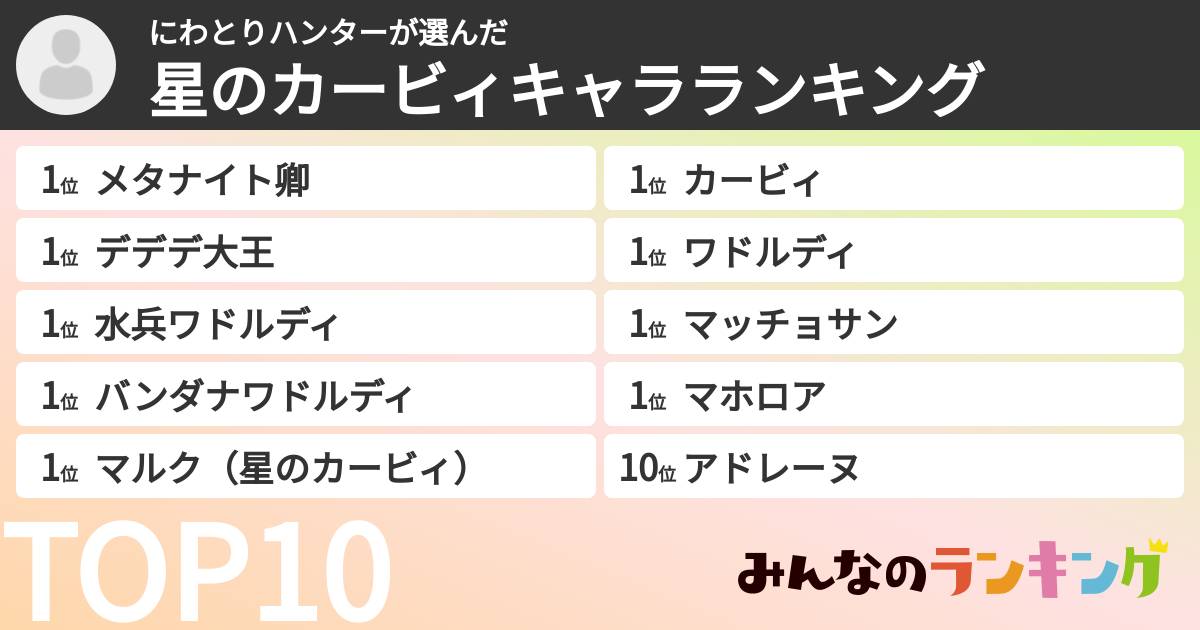 にわとりハンターが選んだ
星のカービィキャラランキング

1位 メタナイト卿
1位 デデデ大王
1位 水兵ワドルディ
1位 バンダナワドルディ
1位 マルク（星のカービィ）

1位 カービィ
1位 ワドルディ
1位 マッチョサン
1位 マホロア
10位 アドレーヌ

TOP10

みんなのランキング